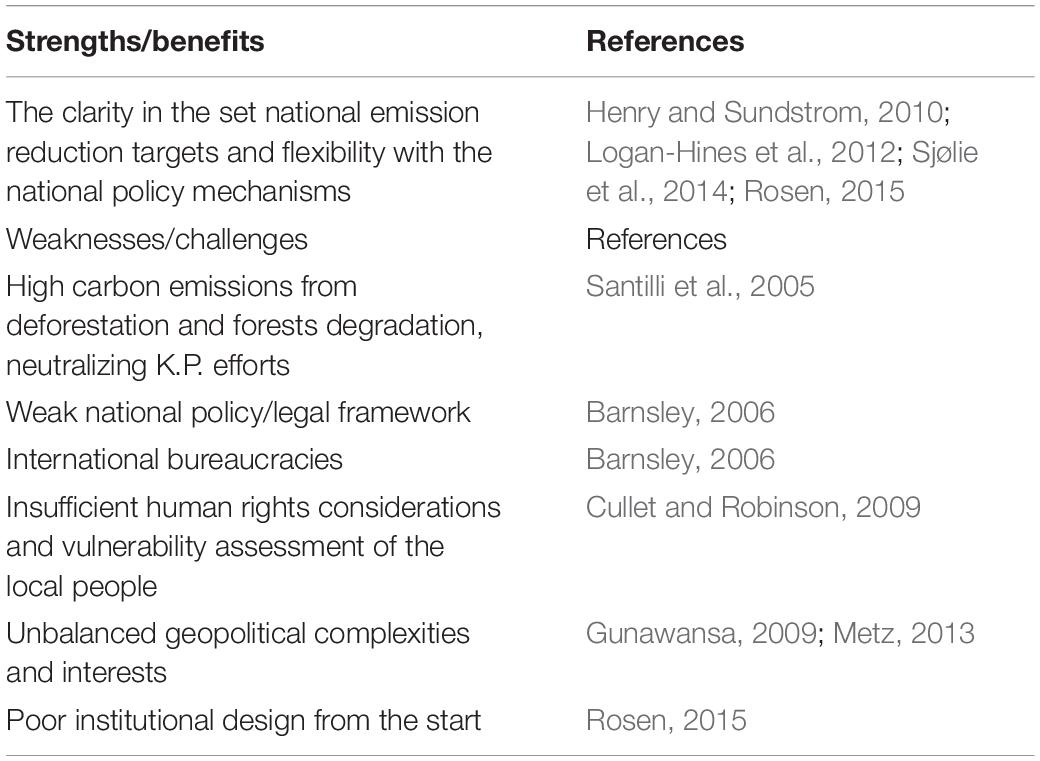 | Strengths/benefits | References |
|---|---|
| The clarity in the set national emission reduction targets and flexibility with the national policy mechanisms | Henry and Sundstrom, 2010; Logan-Hines et al., 2012; Sjølie et al., 2014; Rosen, 2015 |
| Weaknesses/challenges | References |
| High carbon emissions from deforestation and forests degradation, neutralizing K.P. efforts | Santilli et al., 2005 |
| Weak national policy/legal framework | Barnsley, 2006 |
| International bureaucracies | Barnsley, 2006 |
| Insufficient human rights considerations and vulnerability assessment of the local people | Cullet and Robinson, 2009 |
| Unbalanced geopolitical complexities and interests | Gunawansa, 2009; Metz, 2013 |
| Poor institutional design from the start | Rosen, 2015 |